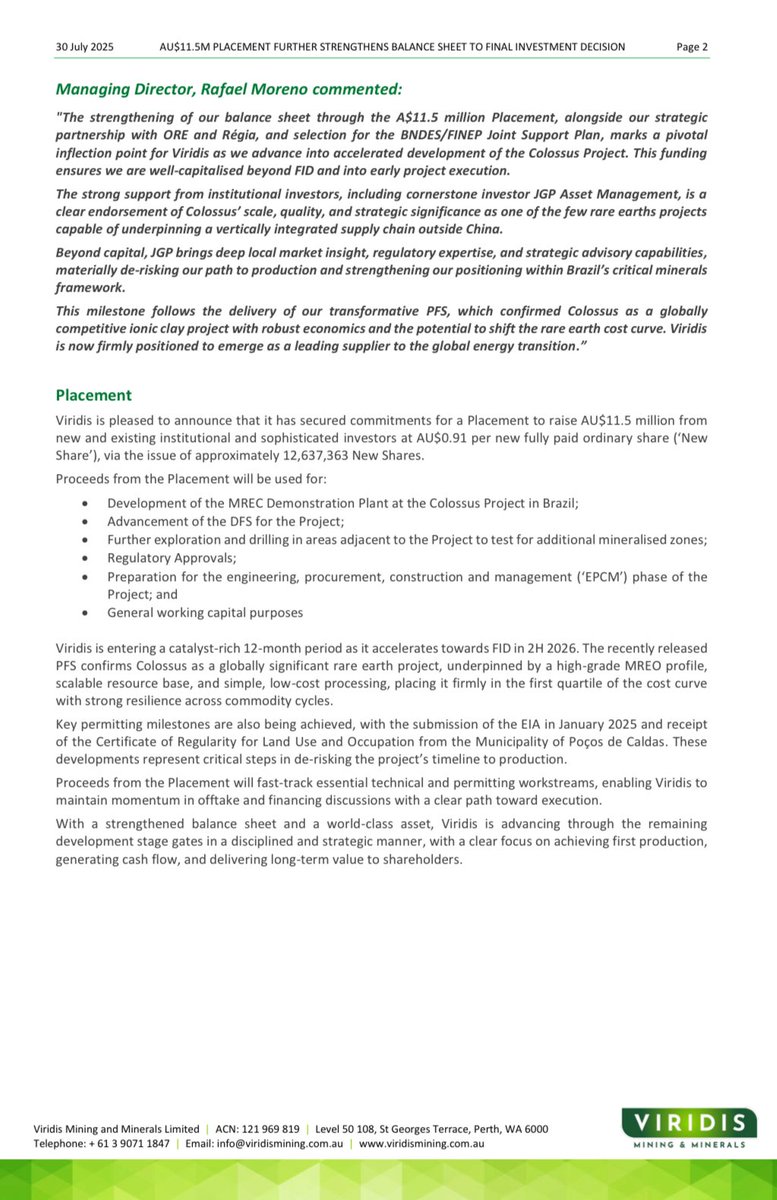 30 July 2025 AU$11.5M PLACEMENT FURTHER STRENGTHENS BALANCE SHEET TO FINAL INVESTMENT DECISION Page 2

Managing Director, Rafael Moreno commented:

"The strengthening of our balance sheet through the A$11.5 million Placement, alongside our strategic partnership with ORE and Régia, and selection for the BNDES/FINEP Joint Support Plan, marks a pivotal inflection point for Viridis as we advance into accelerated development of the Colossus Project. This funding ensures we are well-capitalised beyond FID and into early project execution.

The strong support from institutional investors, including cornerstone investor JGP Asset Management, is a clear endorsement of Colossus' scale, quality, and strategic significance as one of the few rare earths projects capable of underpinning a vertically integrated supply chain outside China.

Beyond capital, JGP brings deep local market insight, regulatory expertise, and strategic advisory capabilities, materially de-risking our path to production and strengthening our positioning within Brazil's critical minerals framework.

This milestone follows the delivery of our transformative PFS, which confirmed Colossus as a globally competitive ionic clay project with robust economics and the potential to shift the rare earth cost curve. Viridis is now firmly positioned to emerge as a leading supplier to the global energy transition."

Placement

Viridis is pleased to announce that it has secured commitments for a Placement to raise AU$11.5 million from new and existing institutional and sophisticated investors at AU$0.91 per new fully paid ordinary share ('New Share'), via the issue of approximately 12,637,363 New Shares.

Proceeds from the Placement will be used for:

• Development of the MREC Demonstration Plant at the Colossus Project in Brazil;
• Advancement of the DFS for the Project;
• Further exploration and drilling in areas adjacent to the Project to test for additional mineralised zones;
• Regulatory Approvals;
• Preparation for the engineering, procurement, construction and management ('EPCM') phase of the Project; and
• General working capital purposes

Viridis is entering a catalyst-rich 12-month period as it accelerates towards FID in 2H 2026. The recently released PFS confirms Colossus as a globally significant rare earth project, underpinned by a high-grade MREO profile, scalable resource base, and simple, low-cost processing, placing it firmly in the first quartile of the cost curve with strong resilience across commodity cycles.

Key permitting milestones are also being achieved, with the submission of the EIA in January 2025 and receipt of the Certificate of Regularity for Land Use and Occupation from the Municipality of Poços de Caldas. These developments represent critical steps in de-risking the project's timeline to production.

Proceeds from the Placement will fast-track essential technical and permitting workstreams, enabling Viridis to maintain momentum in offtake and financing discussions with a clear path toward execution.

With a strengthened balance sheet and a world-class asset, Viridis is advancing through the remaining development stage gates in a disciplined and strategic manner, with a clear focus on achieving first production, generating cash flow, and delivering long-term value to shareholders.

Viridis Mining and Minerals Limited | ACN: 121 969 819 | Level 50 108, St Georges Terrace, Perth, WA 6000
Telephone: + 61 3 9071 1847 | Email: info@viridismining.com.au | www.viridismining.com.au

VIRIDIS
MINING & MINERALS